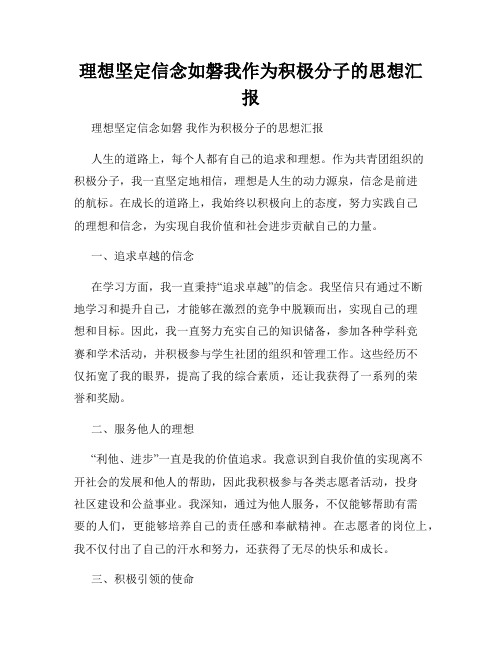 理想坚定信念如磐我作为积极分子的思想汇报

理想坚定信念如磐 我作为积极分子的思想汇报

人生的道路上，每个人都有自己的追求和理想。作为共青团组织的积极分子，我一直坚定地相信，理想是人生的动力源泉，信念是前进的航标。在成长的道路上，我始终以积极向上的态度，努力实践自己的理想和信念，为实现自我价值和社会进步贡献自己的力量。

一、追求卓越的信念

在学习方面，我一直秉持“追求卓越”的信念。我坚信只有通过不断地学习和提升自己，才能够在激烈的竞争中脱颖而出，实现自己的理想和目标。因此，我一直努力充实自己的知识储备，参加各种学科竞赛和学术活动，并积极参与学生社团的组织和管理工作。这些经历不仅拓宽了我的眼界，提高了我的综合素质，还让我获得了一系列的荣誉和奖励。

二、服务他人的理想

“利他、进步”一直是我的价值追求。我意识到自我价值的实现离不开社会的发展和他人的帮助，因此我积极参与各类志愿者活动，投身社区建设和公益事业。我深知，通过为他人服务，不仅能够帮助有需要的人们，更能够培养自己的责任感和奉献精神。在志愿者的岗位上，我不仅付出了自己的汗水和努力，还获得了无尽的快乐和成长。

三、积极引领的使命